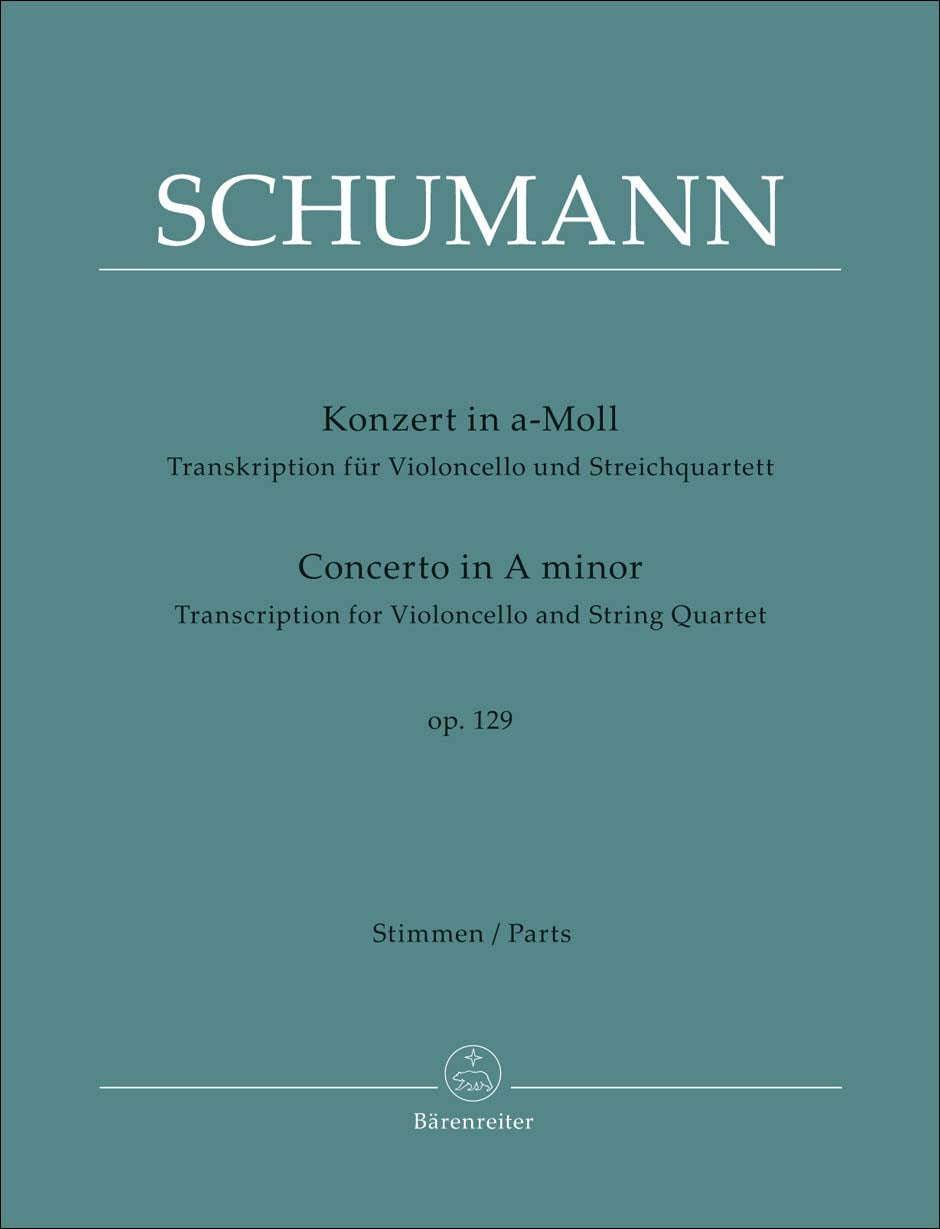 SCHUMANN

Konzert in a-Moll
Transkription für Violoncello und Streichquartett

Concerto in A minor
Transcription for Violoncello and String Quartet

op. 129

Stimmen / Parts

Bärenreiter